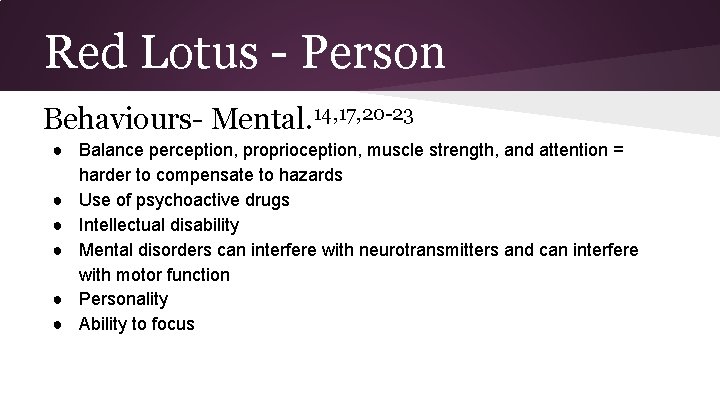 Red Lotus - Person

Behaviours- Mental.$^{14,17,20-23}$

• Balance perception, proprioception, muscle strength, and attention = harder to compensate to hazards
• Use of psychoactive drugs
• Intellectual disability
• Mental disorders can interfere with neurotransmitters and can interfere with motor function
• Personality
• Ability to focus